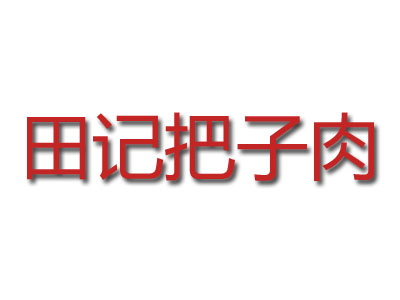 田记把子肉